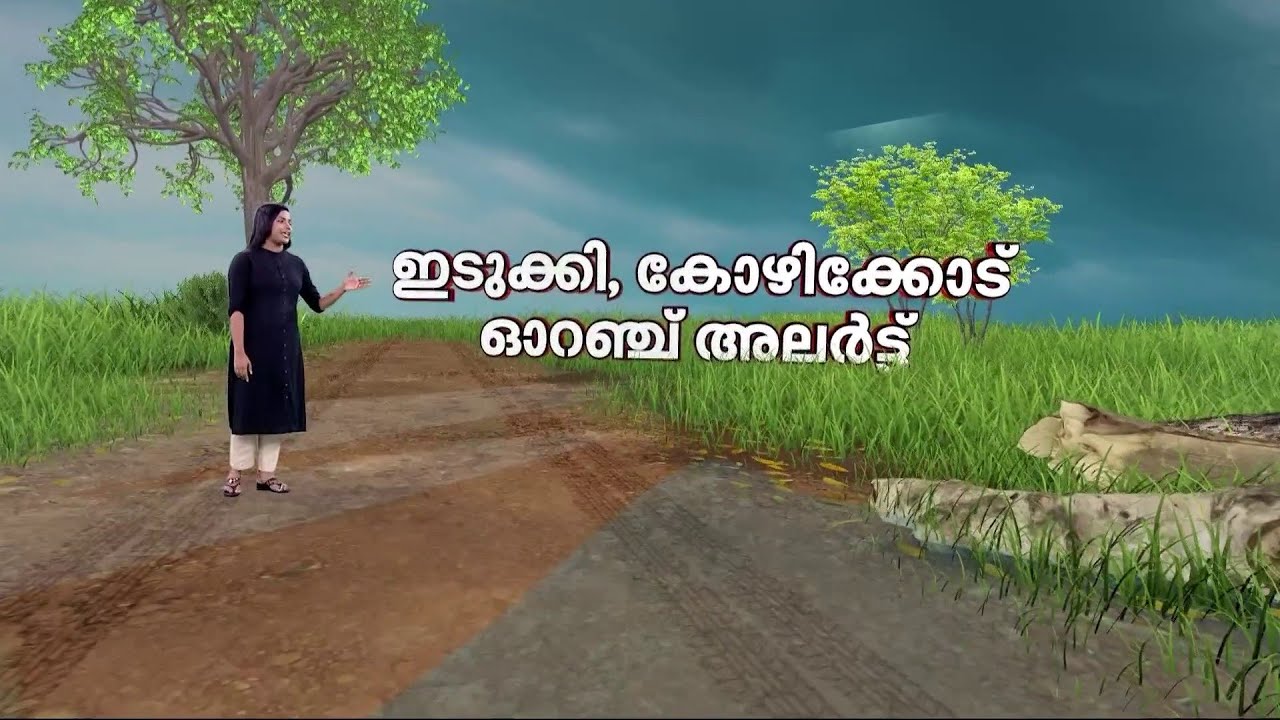 ഇടുക്കി, കോഴിക്കോട്
ഓറഞ്ച് അലർട്ട്